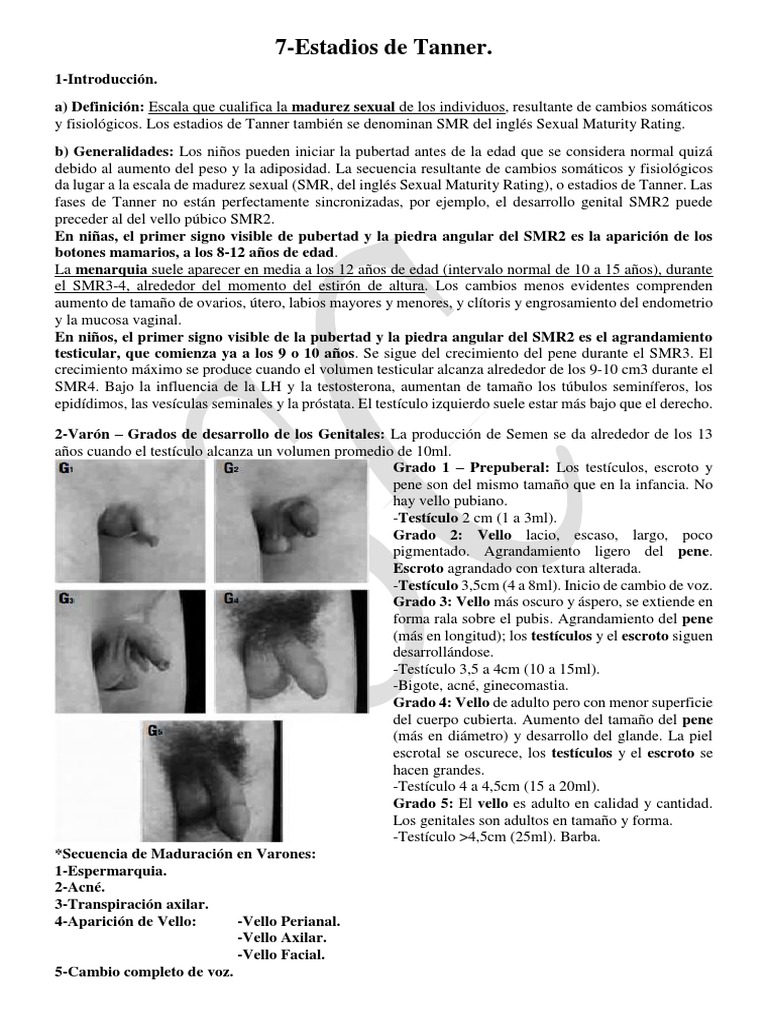 7-Estadios de Tanner.

1-Introducción.

a) Definición: Escala que cualifica la madurez sexual de los individuos, resultante de cambios somáticos y fisiológicos. Los estadios de Tanner también se denominan SMR del inglés Sexual Maturity Rating.

b) Generalidades: Los niños pueden iniciar la pubertad antes de la edad que se considera normal quizá debido al aumento del peso y la adiposidad. La secuencia resultante de cambios somáticos y fisiológicos da lugar a la escala de madurez sexual (SMR, del inglés Sexual Maturity Rating), o estadios de Tanner. Las fases de Tanner no están perfectamente sincronizadas, por ejemplo, el desarrollo genital SMR2 puede preceder al del vello púbico SMR2.
En niñas, el primer signo visible de pubertad y la piedra angular del SMR2 es la aparición de los botones mamarios, a los 8-12 años de edad.
La menarquia suele aparecer en media a los 12 años de edad (intervalo normal de 10 a 15 años), durante el SMR3-4, alrededor del momento del estirón de altura. Los cambios menos evidentes comprenden aumento de tamaño de ovarios, útero, labios mayores y menores, y clítoris y engrosamiento del endometrio y la mucosa vaginal.
En niños, el primer signo visible de la pubertad y la piedra angular del SMR2 es el agrandamiento testicular, que comienza ya a los 9 o 10 años. Se sigue del crecimiento del pene durante el SMR3. El crecimiento máximo se produce cuando el volumen testicular alcanza alrededor de los 9-10 cm3 durante el SMR4. Bajo la influencia de la LH y la testosterona, aumentan de tamaño los túbulos seminíferos, los epidídimos, las vesículas seminales y la próstata. El testículo izquierdo suele estar más bajo que el derecho.

2-Varón – Grados de desarrollo de los Genitales: La producción de Semen se da alrededor de los 13 años cuando el testículo alcanza un volumen promedio de 10ml.

G1 G2 G3 G4 G5

Grado 1 – Prepuberal: Los testículos, escroto y pene son del mismo tamaño que en la infancia. No hay vello pubiano.
-Testículo 2 cm (1 a 3ml).
Grado 2: Vello lacio, escaso, largo, poco pigmentado. Agrandamiento ligero del pene. Escroto agrandado con textura alterada.
-Testículo 3,5cm (4 a 8ml). Inicio de cambio de voz.
Grado 3: Vello más oscuro y áspero, se extiende en forma rala sobre el pubis. Agrandamiento del pene (más en longitud); los testículos y el escroto siguen desarrollándose.
-Testículo 3,5 a 4cm (10 a 15ml).
-Bigote, acné, ginecomastia.
Grado 4: Vello de adulto pero con menor superficie del cuerpo cubierta. Aumento del tamaño del pene (más en diámetro) y desarrollo del glande. La piel escrotal se oscurece, los testículos y el escroto se hacen grandes.
-Testículo 4 a 4,5cm (15 a 20ml).
Grado 5: El vello es adulto en calidad y cantidad. Los genitales son adultos en tamaño y forma.
-Testículo >4,5cm (25ml). Barba.

*Secuencia de Maduración en Varones:
1-Espermarquia.
2-Acné.
3-Transpiración axilar.
4-Aparición de Vello: -Vello Perianal.
-Vello Axilar.
-Vello Facial.
5-Cambio completo de voz.